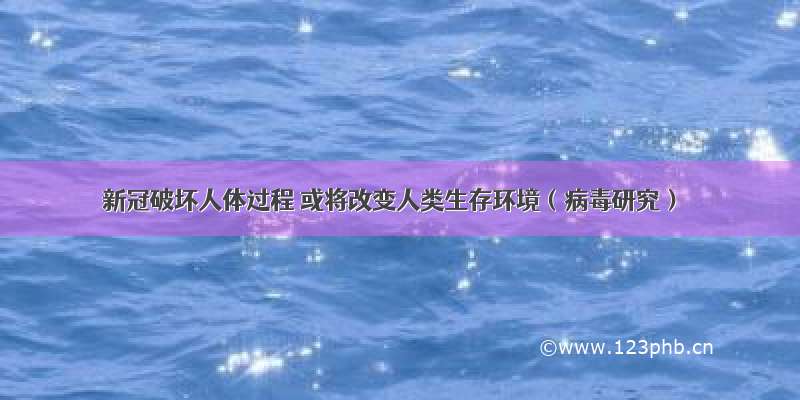 新冠破坏人体过程 或将改变人类生存环境（病毒研究）

©www.123phb.cn